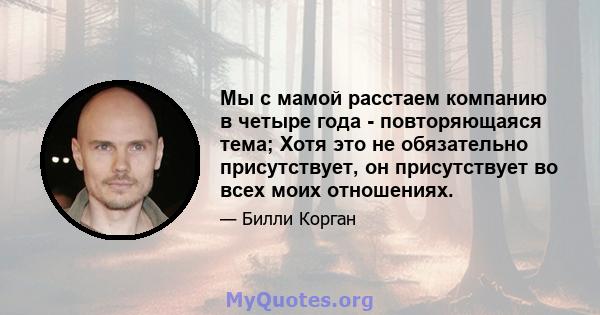 Мы с мамой расстаем компанию в четыре года - повторяющаяся тема; Хотя это не обязательно присутствует, он присутствует во всех моих отношениях.

— Билли Корган

MyQuotes.org